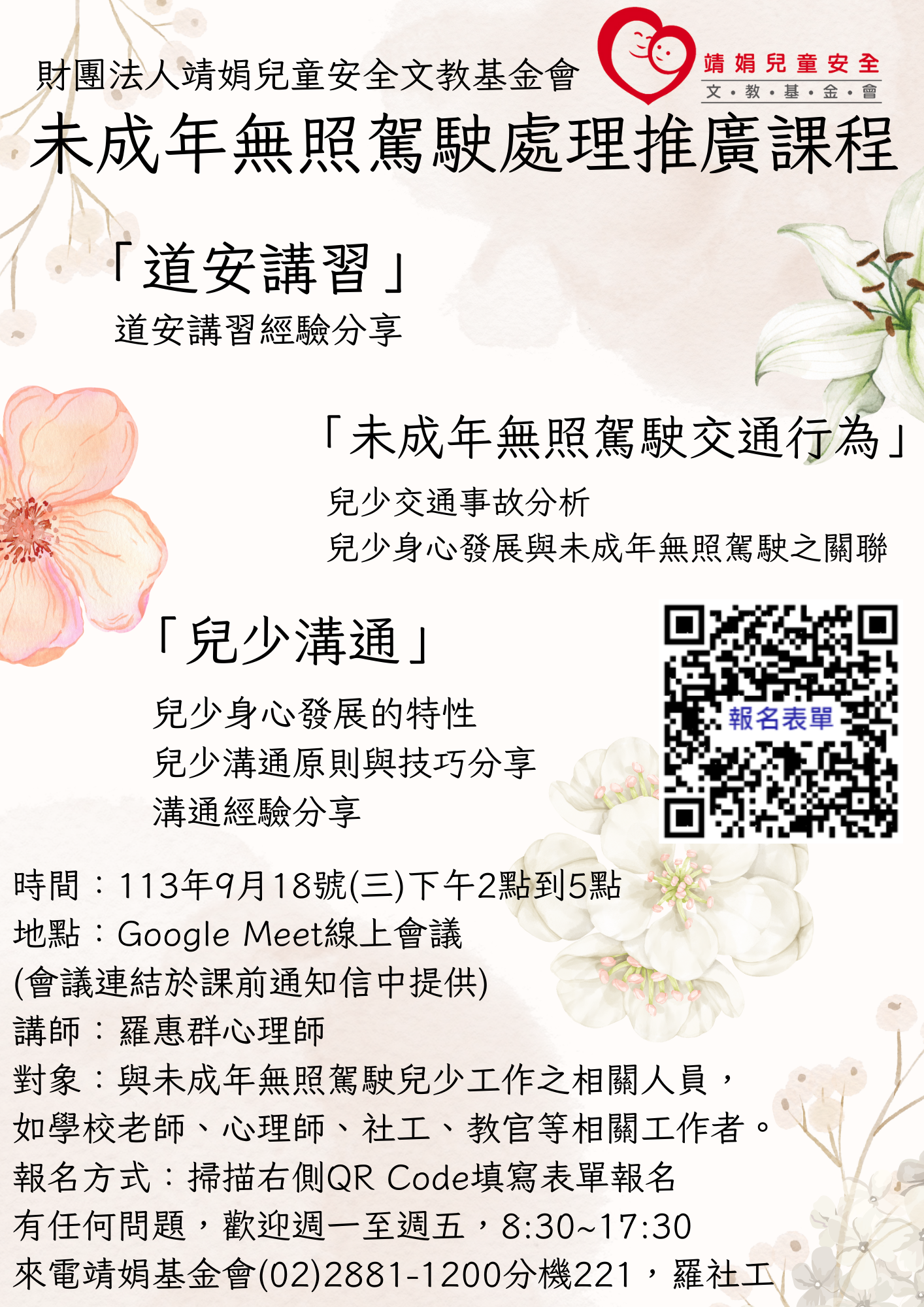 財團法人靖娟兒童安全文教基金會

靖娟兒童安全
文・教・基・金・會

未成年無照駕駛處理推廣課程

「道安講習」
道安講習經驗分享

「未成年無照駕駛交通行為」
兒少交通事故分析
兒少身心發展與未成年無照駕駛之關聯

「兒少溝通」
兒少身心發展的特性
兒少溝通原則與技巧分享
溝通經驗分享

報名表單

時間：113年9月18號(三)下午2點到5點
地點：Google Meet線上會議
(會議連結於課前通知信中提供)
講師：羅惠群心理師
對象：與未成年無照駕駛兒少工作之相關人員，如學校老師、心理師、社工、教官等相關工作者。
報名方式：掃描右側QR Code填寫表單報名
有任何問題，歡迎週一至週五，8:30~17:30
來電靖娟基金會(02)2881-1200分機221，羅社工